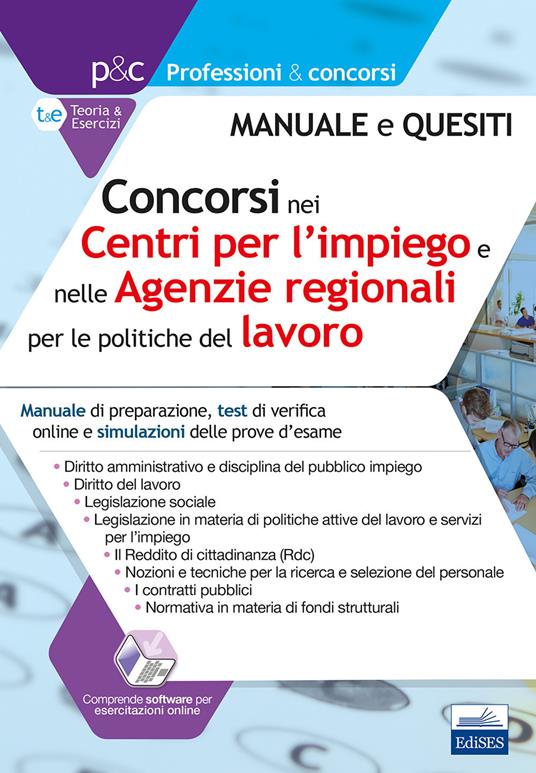 p&c Professioni & concorsi

t&e Teoria & Esercizi

MANUALE e QUESITI

Concorsi nei Centri per l'impiego e nelle Agenzie regionali per le politiche del lavoro

Manuale di preparazione, test di verifica online e simulazioni delle prove d'esame

• Diritto amministrativo e disciplina del pubblico impiego
• Diritto del lavoro
• Legislazione sociale
• Legislazione in materia di politiche attive del lavoro e servizi per l'impiego
• Il Reddito di cittadinanza (Rdc)
• Nozioni e tecniche per la ricerca e selezione del personale
• I contratti pubblici
• Normativa in materia di fondi strutturali

Comprende software per esercitazioni online

EdiSES